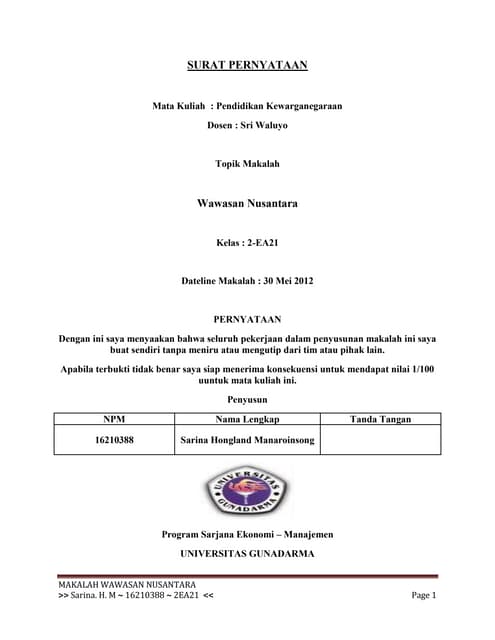 SURAT PERNYATAAN

Mata Kuliah : Pendidikan Kewarganegaraan

Dosen : Sri Waluyo

Topik Makalah

Wawasan Nusantara

Kelas : 2-EA21

Dateline Makalah : 30 Mei 2012

PERNYATAAN

Dengan ini saya menyaakan bahwa seluruh pekerjaan dalam penyusunan makalah ini saya buat sendiri tanpa meniru atau mengutip dari tim atau pihak lain.

Apabila terbukti tidak benar saya siap menerima konsekuensi untuk mendapat nilai 1/100 uuntuk mata kuliah ini.

Penyusun

| NPM | Nama Lengkap | Tanda Tangan |
|---|---|---|
| 16210388 | Sarina Hongland Manaroinsong | |

UNIVERSITAS GUNADARMA

Program Sarjana Ekonomi – Manajemen

UNIVERSITAS GUNADARMA

MAKALAH WAWASAN NUSANTARA
>> Sarina. H. M ~ 16210388 ~ 2EA21 << Page 1